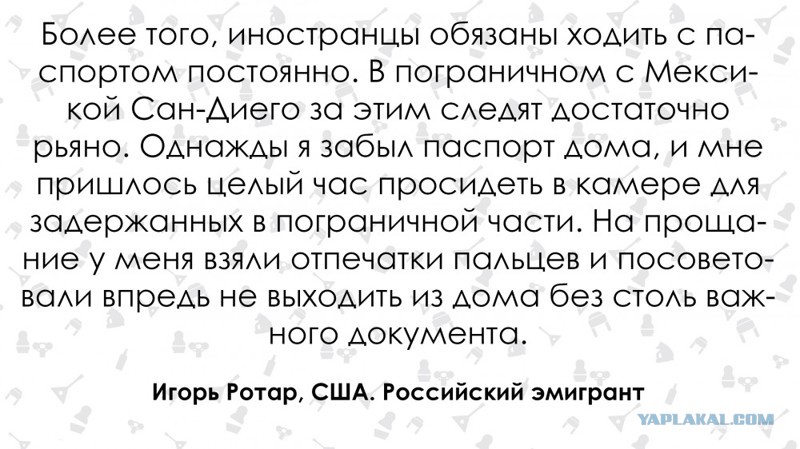 Более того, иностранцы обязаны ходить с паспортом постоянно. В пограничном с Мексикой Сан-Диего за этим следят достаточно рьяно. Однажды я забыл паспорт дома, и мне пришлось целый час просидеть в камере для задержанных в пограничной части. На прощание у меня взяли отпечатки пальцев и посоветовали впредь не выходить из дома без столь важного документа.

Игорь Ротар, США. Российский эмигрант

YAPLAKAL.COM